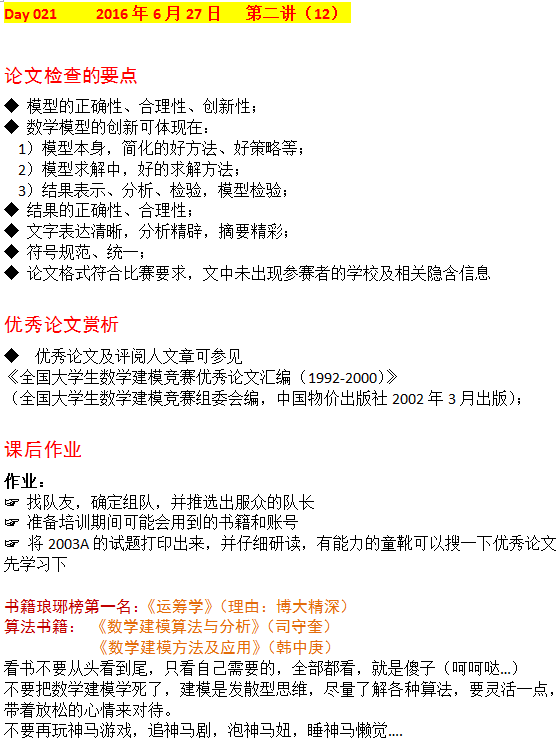 Day 021 2016 年 6 月 27 日 第二讲（12）

论文检查的要点

◆ 模型的正确性、合理性、创新性；
◆ 数学模型的创新可体现在：
1）模型本身，简化的好方法、好策略等；
2）模型求解中，好的求解方法；
3）结果表示、分析、检验，模型检验；
◆ 结果的正确性、合理性；
◆ 文字表达清晰，分析精辟，摘要精彩；
◆ 符号规范、统一；
◆ 论文格式符合比赛要求，文中未出现参赛者的学校及相关隐含信息

优秀论文赏析

◆ 优秀论文及评阅人文章可参见
《全国大学生数学建模竞赛优秀论文汇编（1992-2000）》
（全国大学生数学建模竞赛组委会编，中国物价出版社 2002 年 3 月出版）；

课后作业

作业：
☞ 找队友，确定组队，并推选出服众的队长
☞ 准备培训期间可能会用到的书籍和账号
☞ 将 2003A 的试题打印出来，并仔细研读，有能力的童靴可以搜一下优秀论文先学习下

书籍琅琊榜第一名：《运筹学》（理由：博大精深）
算法书籍： 《数学建模算法与分析》（司守奎）
《数学建模方法及应用》（韩中庚）
看书不要从头看到尾，只看自己需要的，全部都看，就是傻子（呵呵哒…）
不要把数学建模学死了，建模是发散型思维，尽量了解各种算法，要灵活一点，带着放松的心情来对待。
不要再玩神马游戏，追神马剧，泡神马妞，睡神马懒觉….